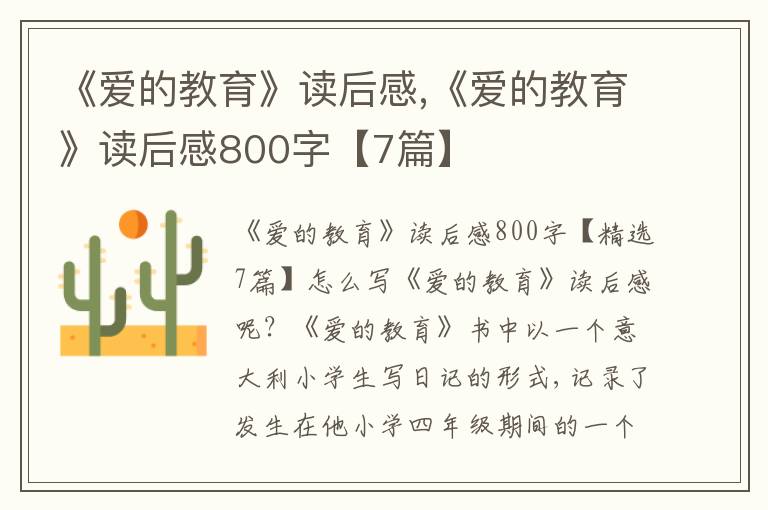 《爱的教育》读后感,《爱的教育》读后感800字【7篇】

《爱的教育》读后感800字【精选7篇】怎么写《爱的教育》读后感呢？《爱的教育》书中以一个意大利小学生写日记的形式，记录了发生在他小学四年级期间的一个